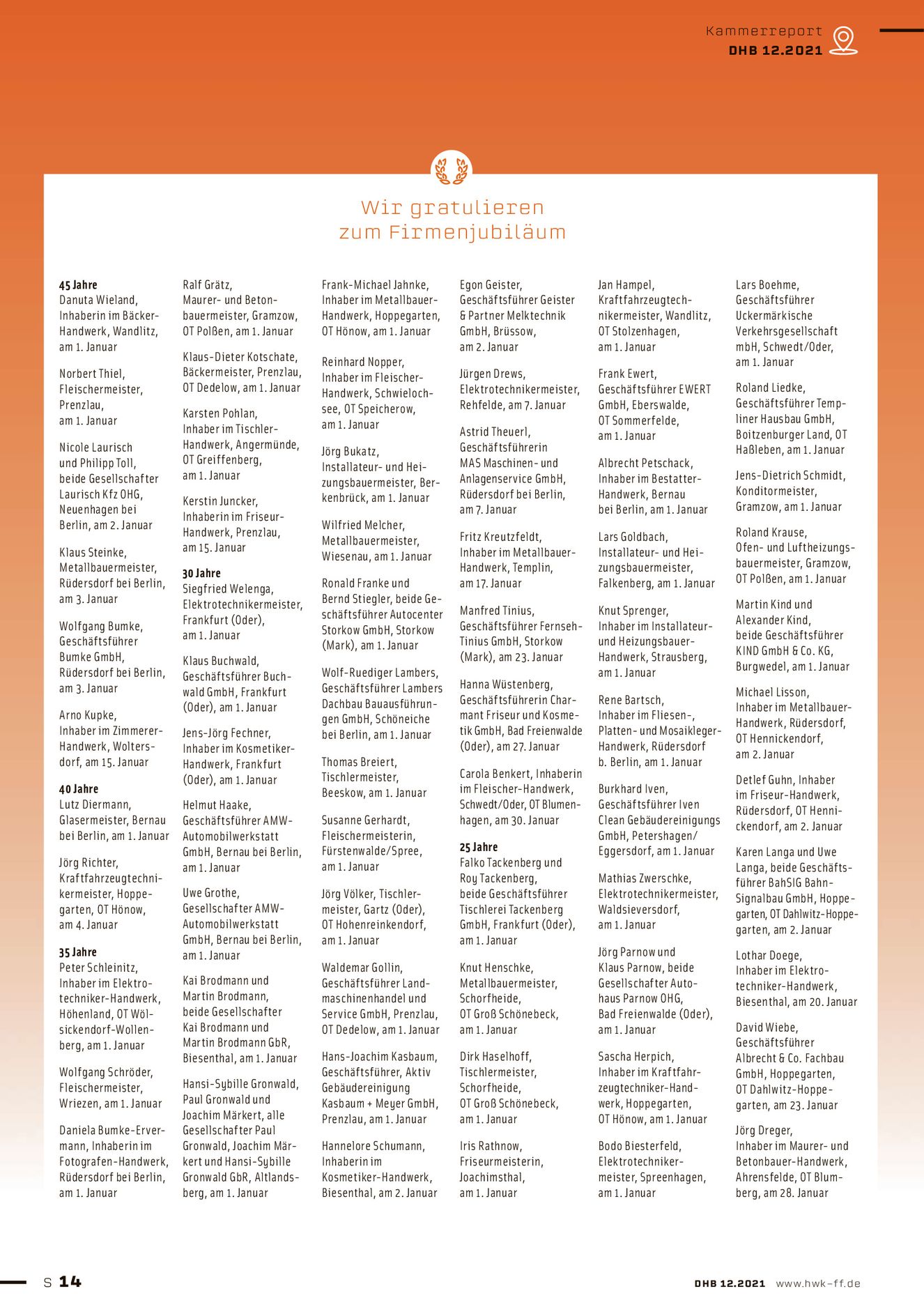 Kammerreport
DHB 12.2021

Wir gratulieren
zum Firmenjubiläum

45 Jahre
Danuta Wieland, Inhaberin im Bäcker-Handwerk, Wandlitz, am 1. Januar

Norbert Thiel, Fleischermeister, Prenzlau, am 1. Januar

Nicole Laurisch und Philipp Toll, beide Gesellschafter Laurisch Kfz OHG, Neuenhagen bei Berlin, am 2. Januar

Klaus Steinke, Metallbauermeister, Rüdersdorf bei Berlin, am 3. Januar

Wolfgang Bumke, Geschäftsführer Bumke GmbH, Rüdersdorf bei Berlin, am 3. Januar

Arno Kupke, Inhaber im Zimmerer-Handwerk, Woltersdorf, am 15. Januar

40 Jahre
Lutz Diermann, Glasermeister, Bernau bei Berlin, am 1. Januar

Jörg Richter, Kraftfahrzeugtechnikermeister, Hoppegarten, OT Hönow, am 4. Januar

35 Jahre
Peter Schleinitz, Inhaber im Elektrotechniker-Handwerk, Höhenland, OT Wölsickendorf-Wollenberg, am 1. Januar

Wolfgang Schröder, Fleischermeister, Wriezen, am 1. Januar

Daniela Bumke-Ervermann, Inhaberin im Fotografen-Handwerk, Rüdersdorf bei Berlin, am 1. Januar

Ralf Grätz, Maurer- und Betonbauermeister, Gramzow, OT Polßen, am 1. Januar

Klaus-Dieter Kotschate, Bäckermeister, Prenzlau, OT Dedelow, am 1. Januar

Karsten Pohlan, Inhaber im Tischler-Handwerk, Angermünde, OT Greiffenberg, am 1. Januar

Kerstin Juncker, Inhaberin im Friseur-Handwerk, Prenzlau, am 15. Januar

30 Jahre
Siegfried Welenga, Elektrotechnikermeister, Frankfurt (Oder), am 1. Januar

Klaus Buchwald, Geschäftsführer Buchwald GmbH, Frankfurt (Oder), am 1. Januar

Jens-Jörg Fechner, Inhaber im Kosmetiker-Handwerk, Frankfurt (Oder), am 1. Januar

Helmut Haake, Geschäftsführer AMW-Automobilwerkstatt GmbH, Bernau bei Berlin, am 1. Januar

Uwe Grothe, Gesellschafter AMW-Automobilwerkstatt GmbH, Bernau bei Berlin, am 1. Januar

Kai Brodmann und Martin Brodmann, beide Gesellschafter Kai Brodmann und Martin Brodmann GbR, Biesenthal, am 1. Januar

Hansi-Sybille Gronwald, Paul Gronwald und Joachim Märkert, alle Gesellschafter Paul Gronwald, Joachim Märkert und Hansi-Sybille Gronwald GbR, Altlandsberg, am 1. Januar

Frank-Michael Jahnke, Inhaber im Metallbauer-Handwerk, Hoppegarten, OT Hönow, am 1. Januar

Reinhard Nopper, Inhaber im Fleischer-Handwerk, Schwielochsee, OT Speicherow, am 1. Januar

Jörg Bukatz, Installateur- und Heizungsbauermeister, Berkenbrück, am 1. Januar

Wilfried Melcher, Metallbauermeister, Wiesenau, am 1. Januar

Ronald Franke und Bernd Stiegler, beide Geschäftsführer Autocenter Storkow GmbH, Storkow (Mark), am 1. Januar

Wolf-Ruediger Lambers, Geschäftsführer Lambers Dachbau Bauausführungen GmbH, Schöneiche bei Berlin, am 1. Januar

Thomas Breiert, Tischlermeister, Beeskow, am 1. Januar

Susanne Gerhardt, Fleischermeisterin, Fürstenwalde/Spree, am 1. Januar

Jörg Völker, Tischlermeister, Gartz (Oder), OT Hohenreinkendorf, am 1. Januar

Waldemar Gollin, Geschäftsführer Landmaschinenhandel und Service GmbH, Prenzlau, OT Dedelow, am 1. Januar

Hans-Joachim Kasbaum, Geschäftsführer, Aktiv Gebäudereinigung Kasbaum + Meyer GmbH, Prenzlau, am 1. Januar

Hannelore Schumann, Inhaberin im Kosmetiker-Handwerk, Biesenthal, am 2. Januar

Egon Geister, Geschäftsführer Geister & Partner Melktechnik GmbH, Brüssow, am 2. Januar

Jürgen Drews, Elektrotechnikermeister, Rehfelde, am 7. Januar

Astrid Theuerl, Geschäftsführerin MAS Maschinen- und Anlagenservice GmbH, Rüdersdorf bei Berlin, am 7. Januar

Fritz Kreutzfeldt, Inhaber im Metallbauer-Handwerk, Templin, am 17. Januar

Manfred Tinius, Geschäftsführer Fernseh-Tinius GmbH, Storkow (Mark), am 23. Januar

Hanna Wüstenberg, Geschäftsführerin Charmant Friseur und Kosmetik GmbH, Bad Freienwalde (Oder), am 27. Januar

Carola Benkert, Inhaberin im Fleischer-Handwerk, Schwedt/Oder, OT Blumenhagen, am 30. Januar

25 Jahre
Falko Tackenberg und Roy Tackenberg, beide Geschäftsführer Tischlerei Tackenberg GmbH, Frankfurt (Oder), am 1. Januar

Knut Henschke, Metallbauermeister, Schorfheide, OT Groß Schönebeck, am 1. Januar

Dirk Haselhoff, Tischlermeister, Schorfheide, OT Groß Schönebeck, am 1. Januar

Iris Rathnow, Friseurmeisterin, Joachimsthal, am 1. Januar

Jan Hampel, Kraftfahrzeugtechnikermeister, Wandlitz, OT Stolzenhagen, am 1. Januar

Frank Ewert, Geschäftsführer EWERT GmbH, Eberswalde, OT Sommerfelde, am 1. Januar

Albrecht Petschack, Inhaber im Bestatter-Handwerk, Bernau bei Berlin, am 1. Januar

Lars Goldbach, Installateur- und Heizungsbauermeister, Falkenberg, am 1. Januar

Knut Sprenger, Inhaber im Installateur- und Heizungsbauer-Handwerk, Strausberg, am 1. Januar

Rene Bartsch, Inhaber im Fliesen-, Platten- und Mosaikleger-Handwerk, Rüdersdorf b. Berlin, am 1. Januar

Burkhard Iven, Geschäftsführer Iven Clean Gebäudereinigungs GmbH, Petershagen/Eggersdorf, am 1. Januar

Mathias Zwerschke, Elektrotechnikermeister, Waldsieversdorf, am 1. Januar

Jörg Parnow und Klaus Parnow, beide Gesellschafter Autohaus Parnow OHG, Bad Freienwalde (Oder), am 1. Januar

Sascha Herpich, Inhaber im Kraftfahrzeugtechniker-Handwerk, Hoppegarten, OT Hönow, am 1. Januar

Bodo Biesterfeld, Elektrotechnikermeister, Spreenhagen, am 1. Januar

Lars Boehme, Geschäftsführer Uckermärkische Verkehrsgesellschaft mbH, Schwedt/Oder, am 1. Januar

Roland Liedke, Geschäftsführer Templiner Hausbau GmbH, Boitzenburger Land, OT Haßleben, am 1. Januar

Jens-Dietrich Schmidt, Konditormeister, Gramzow, am 1. Januar

Roland Krause, Ofen- und Luftheizungsbauermeister, Gramzow, OT Polßen, am 1. Januar

Martin Kind und Alexander Kind, beide Geschäftsführer KIND GmbH & Co. KG, Burgwedel, am 1. Januar

Michael Lisson, Inhaber im Metallbauer-Handwerk, Rüdersdorf, OT Hennickendorf, am 2. Januar

Detlef Guhn, Inhaber im Friseur-Handwerk, Rüdersdorf, OT Hennickendorf, am 2. Januar

Karen Langa und Uwe Langa, beide Geschäftsführer BahSIG Bahn-Signalbau GmbH, Hoppegarten, OT Dahlwitz-Hoppegarten, am 2. Januar

Lothar Doege, Inhaber im Elektrotechniker-Handwerk, Biesenthal, am 20. Januar

David Wiebe, Geschäftsführer Albrecht & Co. Fachbau GmbH, Hoppegarten, OT Dahlwitz-Hoppegarten, am 23. Januar

Jörg Dreger, Inhaber im Maurer- und Betonbauer-Handwerk, Ahrensfelde, OT Blumberg, am 28. Januar

S 14

DHB 12.2021 www.hwk-ff.de